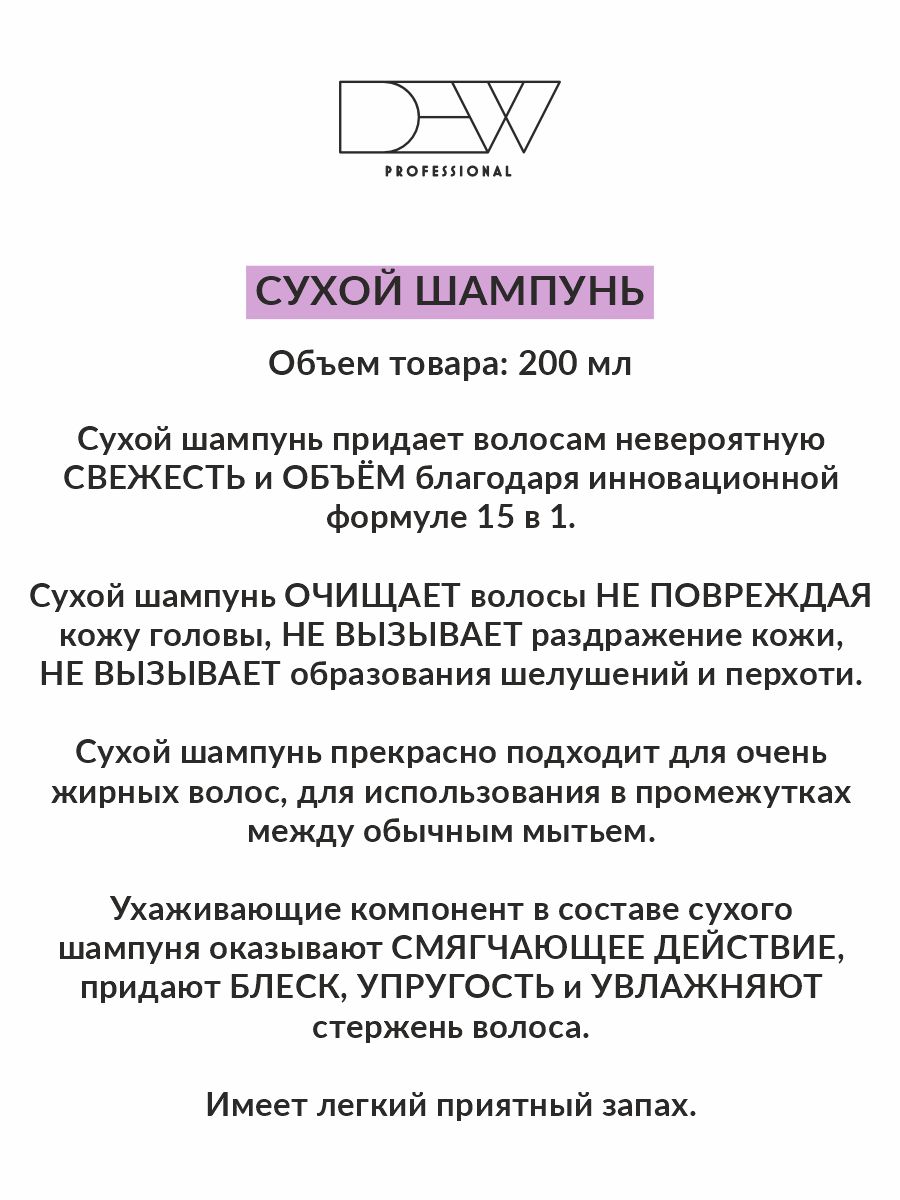 DEW
PROFESSIONAL

СУХОЙ ШАМПУНЬ

Объем товара: 200 мл

Сухой шампунь придает волосам невероятную СВЕЖЕСТЬ и ОБЪЁМ благодаря инновационной формуле 15 в 1.

Сухой шампунь ОЧИЩАЕТ волосы НЕ ПОВРЕЖДАЯ кожу головы, НЕ ВЫЗЫВАЕТ раздражение кожи, НЕ ВЫЗЫВАЕТ образования шелушений и перхоти.

Сухой шампунь прекрасно подходит для очень жирных волос, для использования в промежутках между обычным мытьем.

Ухаживающие компонент в составе сухого шампуня оказывают СМЯГЧАЮЩЕЕ ДЕЙСТВИЕ, придают БЛЕСК, УПРУГОСТЬ и УВЛАЖНЯЮТ стержень волоса.

Имеет легкий приятный запах.